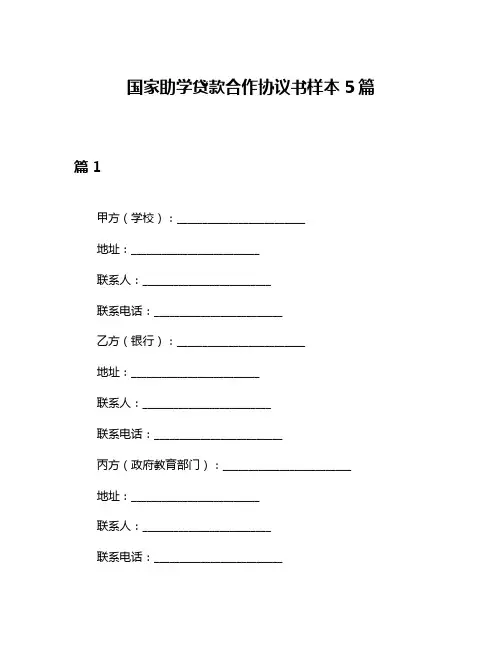 国家助学贷款合作协议书样本 5 篇

篇 1

甲方（学校）：______________________

地址：______________________

联系人：______________________

联系电话：______________________

乙方（银行）：______________________

地址：______________________

联系人：______________________

联系电话：______________________

丙方（政府教育部门）：______________________

地址：______________________

联系人：______________________

联系电话：______________________